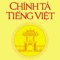 CHÍNH TẢ
TIẾNG VIỆT